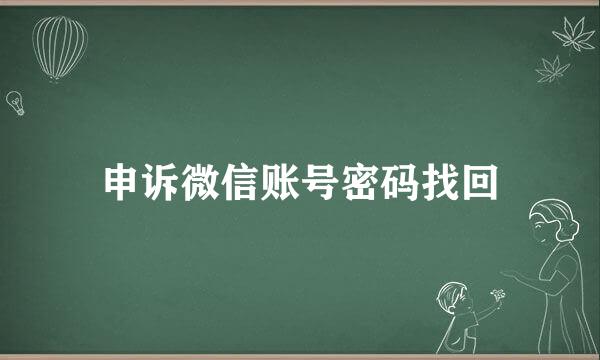 申诉微信账号密码找回